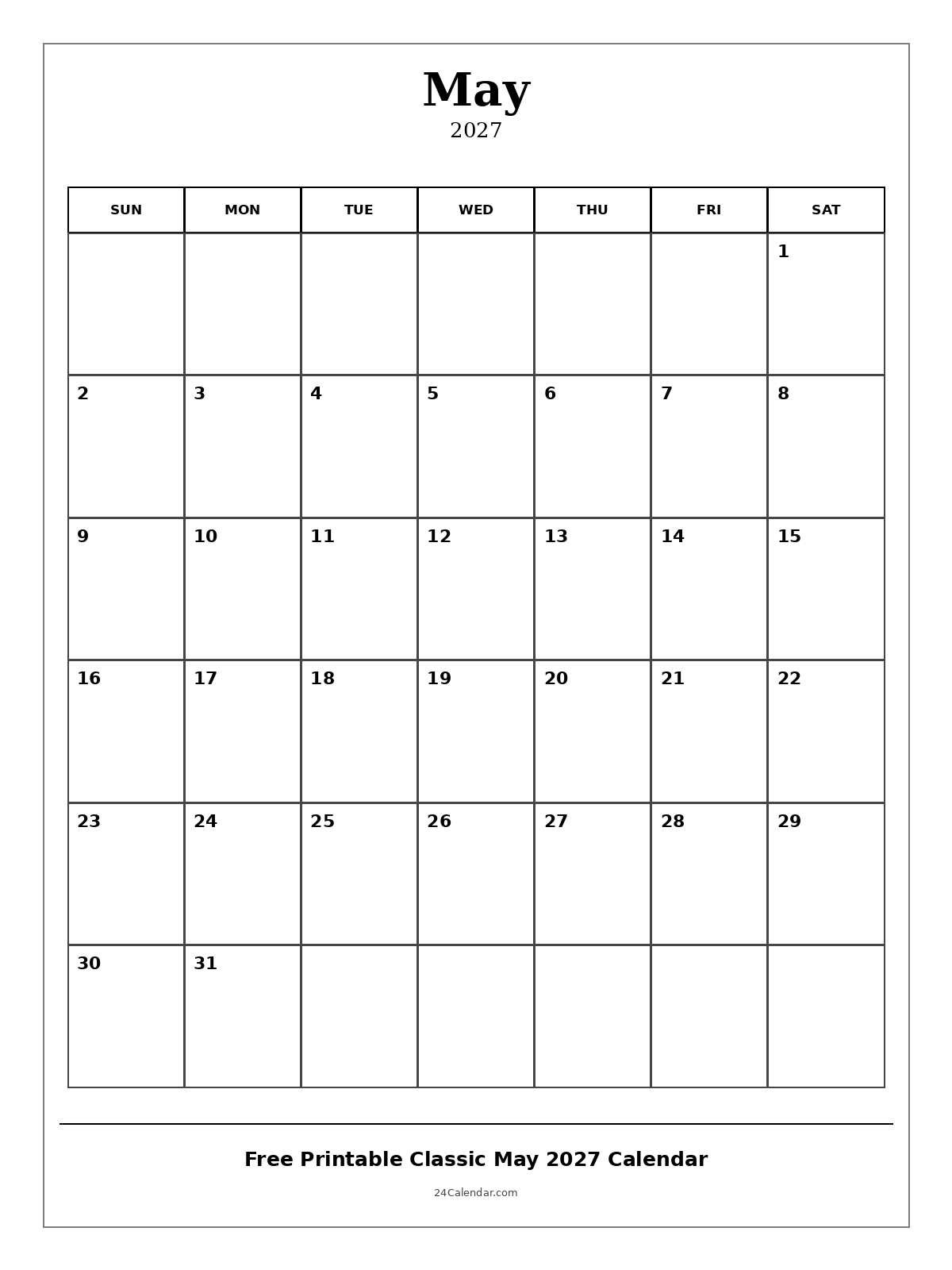 May
2027

| SUN | MON | TUE | WED | THU | FRI | SAT |
|---|---|---|---|---|---|---|
| | | | | | | 1 |
| 2 | 3 | 4 | 5 | 6 | 7 | 8 |
| 9 | 10 | 11 | 12 | 13 | 14 | 15 |
| 16 | 17 | 18 | 19 | 20 | 21 | 22 |
| 23 | 24 | 25 | 26 | 27 | 28 | 29 |
| 30 | 31 | | | | | |

Free Printable Classic May 2027 Calendar

24Calendar.com